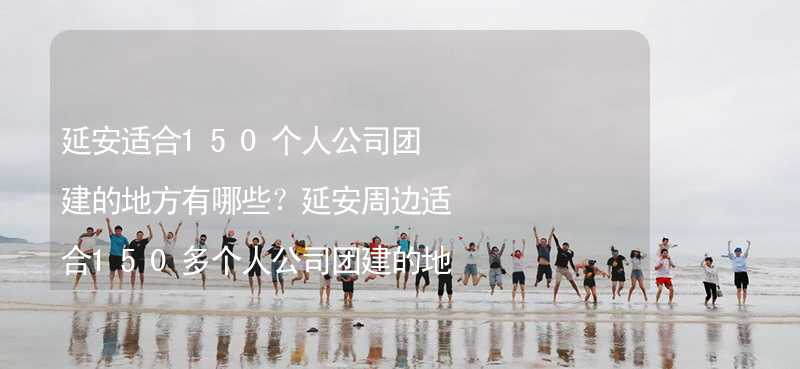 延安适合１５０个人公司团建的地方有哪些？延安周边适合１５０多个人公司团建的地